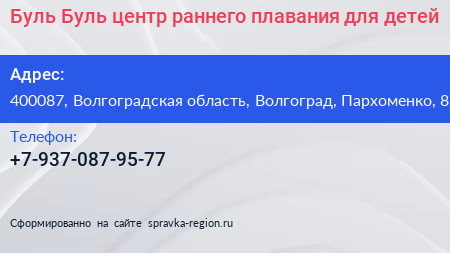 Буль Буль центр раннего плавания для детей

Адрес:
400087, Волгоградская область, Волгоград, Пархоменко, 8

Телефон:
+7-937-087-95-77

Сформированно на сайте spravka-region.ru